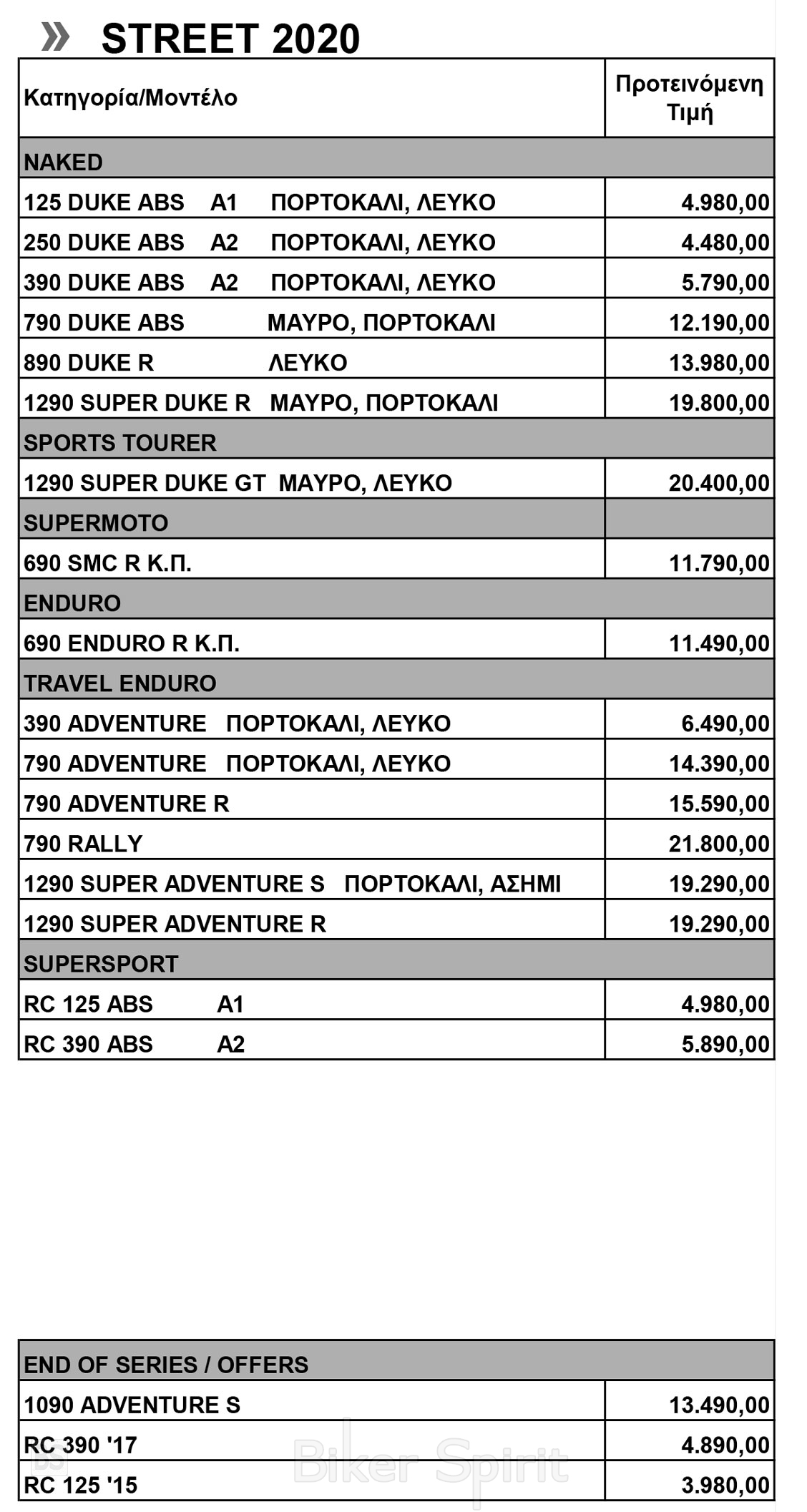 » STREET 2020

| Κατηγορία/Μοντέλο | Προτεινόμενη Τιμή |
|---|---|
| NAKED | |
| 125 DUKE ABS A1 ΠΟΡΤΟΚΑΛΙ, ΛΕΥΚΟ | 4.980,00 |
| 250 DUKE ABS A2 ΠΟΡΤΟΚΑΛΙ, ΛΕΥΚΟ | 4.480,00 |
| 390 DUKE ABS A2 ΠΟΡΤΟΚΑΛΙ, ΛΕΥΚΟ | 5.790,00 |
| 790 DUKE ABS ΜΑΥΡΟ, ΠΟΡΤΟΚΑΛΙ | 12.190,00 |
| 890 DUKE R ΛΕΥΚΟ | 13.980,00 |
| 1290 SUPER DUKE R ΜΑΥΡΟ, ΠΟΡΤΟΚΑΛΙ | 19.800,00 |
| SPORTS TOURER | |
| 1290 SUPER DUKE GT ΜΑΥΡΟ, ΛΕΥΚΟ | 20.400,00 |
| SUPERMOTO | |
| 690 SMC R Κ.Π. | 11.790,00 |
| ENDURO | |
| 690 ENDURO R Κ.Π. | 11.490,00 |
| TRAVEL ENDURO | |
| 390 ADVENTURE ΠΟΡΤΟΚΑΛΙ, ΛΕΥΚΟ | 6.490,00 |
| 790 ADVENTURE ΠΟΡΤΟΚΑΛΙ, ΛΕΥΚΟ | 14.390,00 |
| 790 ADVENTURE R | 15.590,00 |
| 790 RALLY | 21.800,00 |
| 1290 SUPER ADVENTURE S ΠΟΡΤΟΚΑΛΙ, ΑΣΗΜΙ | 19.290,00 |
| 1290 SUPER ADVENTURE R | 19.290,00 |
| SUPERSPORT | |
| RC 125 ABS A1 | 4.980,00 |
| RC 390 ABS A2 | 5.890,00 |

| END OF SERIES / OFFERS | |
|---|---|
| 1090 ADVENTURE S | 13.490,00 |
| RC 390 '17 | 4.890,00 |
| RC 125 '15 | 3.980,00 |

Biker Spirit